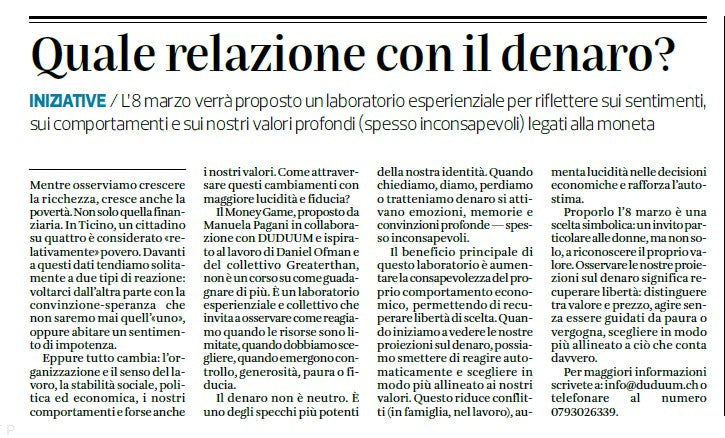 Quale relazione con il denaro?

INIZIATIVE / L'8 marzo verrà proposto un laboratorio esperienziale per riflettere sui sentimenti, sui comportamenti e sui nostri valori profondi (spesso inconsapevoli) legati alla moneta

Mentre osserviamo crescere la ricchezza, cresce anche la povertà. Non solo quella finanziaria. In Ticino, un cittadino su quattro è considerato «relativamente» povero. Davanti a questi dati tendiamo solitamente a due tipi di reazione: voltarci dall'altra parte con la convinzione-speranza che non saremo mai quell'«uno», oppure abitare un sentimento di impotenza.

Eppure tutto cambia: l'organizzazione e il senso del lavoro, la stabilità sociale, politica ed economica, i nostri comportamenti e forse anche i nostri valori. Come attraversare questi cambiamenti con maggiore lucidità e fiducia?

Il Money Game, proposto da Manuela Pagani in collaborazione con DUDUUM e ispirato al lavoro di Daniel Ofman e del collettivo Greaterthan, non è un corso su come guadagnare di più. È un laboratorio esperienziale e collettivo che invita a osservare come reagiamo quando le risorse sono limitate, quando dobbiamo scegliere, quando emergono controllo, generosità, paura o fiducia.

Il denaro non è neutro. È uno degli specchi più potenti della nostra identità. Quando chiediamo, diamo, perdiamo o tratteniamo denaro si attivano emozioni, memorie e convinzioni profonde — spesso inconsapevoli.

Il beneficio principale di questo laboratorio è aumentare la consapevolezza del proprio comportamento economico, permettendo di recuperare libertà di scelta. Quando iniziamo a vedere le nostre proiezioni sul denaro, possiamo smettere di reagire automaticamente e scegliere in modo più allineato ai nostri valori. Questo riduce conflitti (in famiglia, nel lavoro), aumenta lucidità nelle decisioni economiche e rafforza l'autostima.

Proporlo l'8 marzo è una scelta simbolica: un invito particolare alle donne, ma non solo, a riconoscere il proprio valore. Osservare le nostre proiezioni sul denaro significa recuperare libertà: distinguere tra valore e prezzo, agire senza essere guidati da paura o vergogna, scegliere in modo più allineato a ciò che conta davvero.

Per maggiori informazioni scrivete a: info@duduum.ch o telefonare al numero 0793026339.